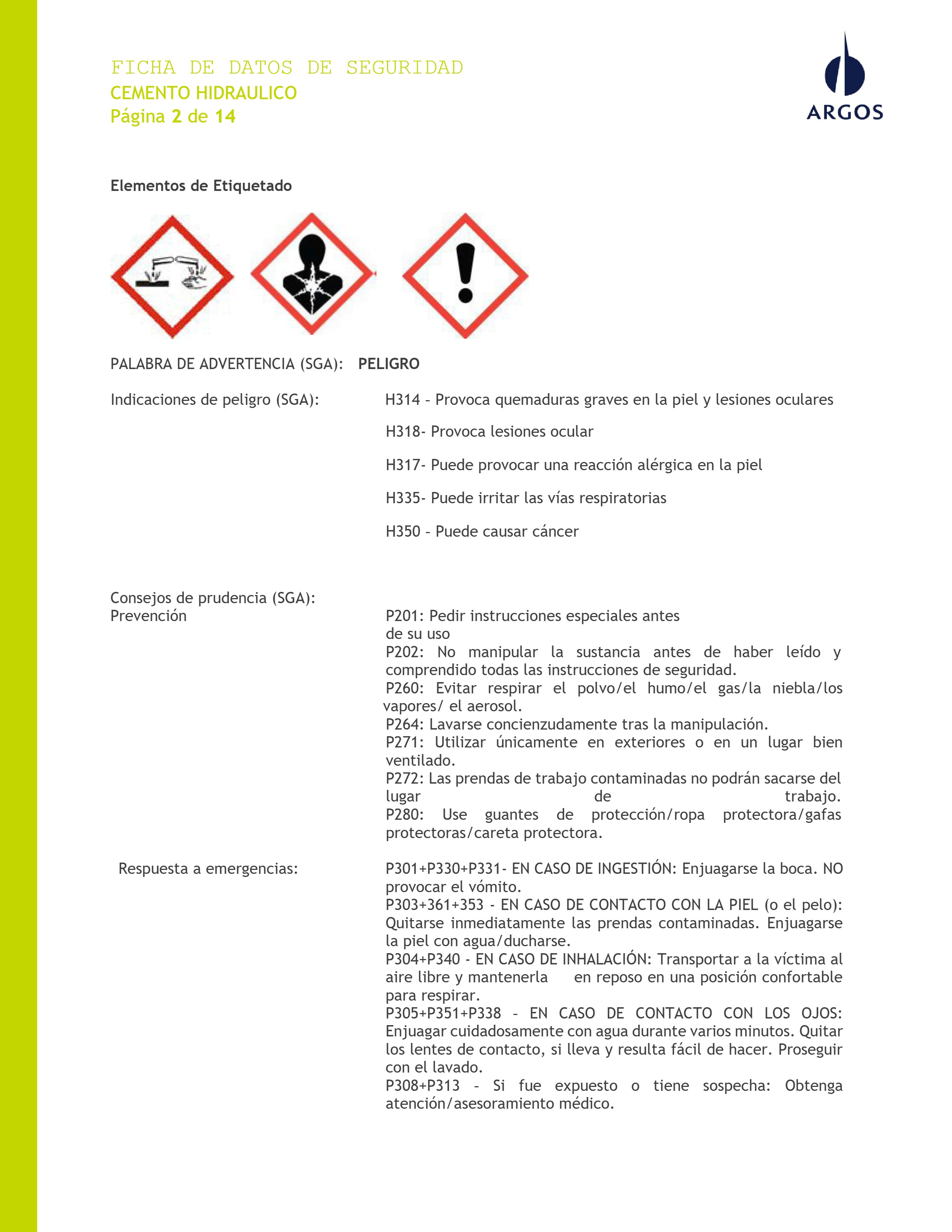 FICHA DE DATOS DE SEGURIDAD
CEMENTO HIDRAULICO
Página 2 de 14

ARGOS

Elementos de Etiquetado

PALABRA DE ADVERTENCIA (SGA): PELIGRO

Indicaciones de peligro (SGA):

H314 - Provoca quemaduras graves en la piel y lesiones oculares

H318- Provoca lesiones ocular

H317- Puede provocar una reacción alérgica en la piel

H335- Puede irritar las vías respiratorias

H350 - Puede causar cáncer

Consejos de prudencia (SGA):
Prevención

P201: Pedir instrucciones especiales antes de su uso
P202: No manipular la sustancia antes de haber leído y comprendido todas las instrucciones de seguridad.
P260: Evitar respirar el polvo/el humo/el gas/la niebla/los vapores/ el aerosol.
P264: Lavarse concienzudamente tras la manipulación.
P271: Utilizar únicamente en exteriores o en un lugar bien ventilado.
P272: Las prendas de trabajo contaminadas no podrán sacarse del lugar de trabajo.
P280: Use guantes de protección/ropa protectora/gafas protectoras/careta protectora.

Respuesta a emergencias:

P301+P330+P331- EN CASO DE INGESTIÓN: Enjuagarse la boca. NO provocar el vómito.
P303+361+353 - EN CASO DE CONTACTO CON LA PIEL (o el pelo): Quitarse inmediatamente las prendas contaminadas. Enjuagarse la piel con agua/ducharse.
P304+P340 - EN CASO DE INHALACIÓN: Transportar a la víctima al aire libre y mantenerla en reposo en una posición confortable para respirar.
P305+P351+P338 - EN CASO DE CONTACTO CON LOS OJOS: Enjuagar cuidadosamente con agua durante varios minutos. Quitar los lentes de contacto, si lleva y resulta fácil de hacer. Proseguir con el lavado.
P308+P313 - Si fue expuesto o tiene sospecha: Obtenga atención/asesoramiento médico.